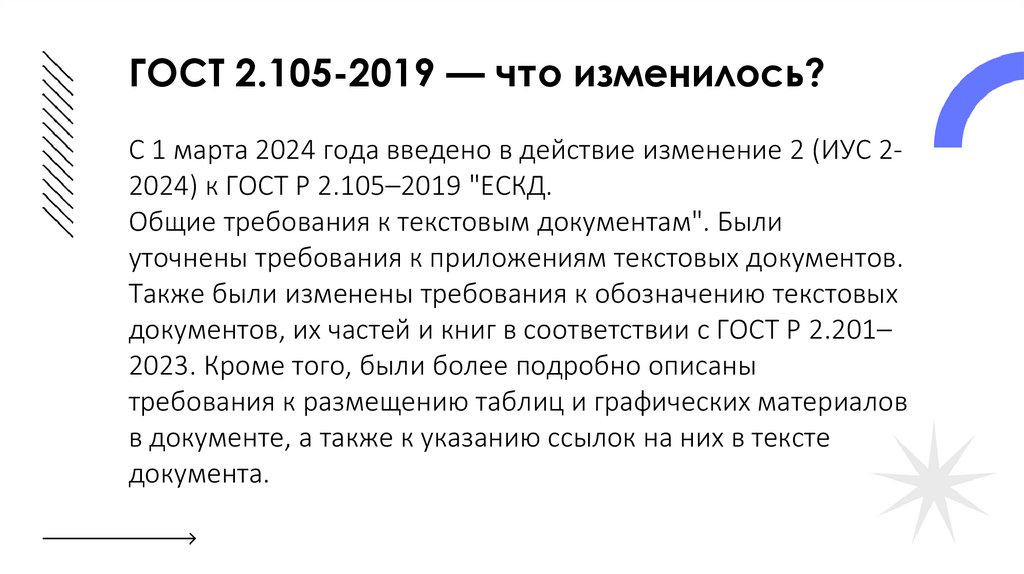 ГОСТ 2.105-2019 — что изменилось?

С 1 марта 2024 года введено в действие изменение 2 (ИУС 2-2024) к ГОСТ Р 2.105–2019 "ЕСКД.
Общие требования к текстовым документам". Были уточнены требования к приложениям текстовых документов. Также были изменены требования к обозначению текстовых документов, их частей и книг в соответствии с ГОСТ Р 2.201–2023. Кроме того, были более подробно описаны требования к размещению таблиц и графических материалов в документе, а также к указанию ссылок на них в тексте документа.